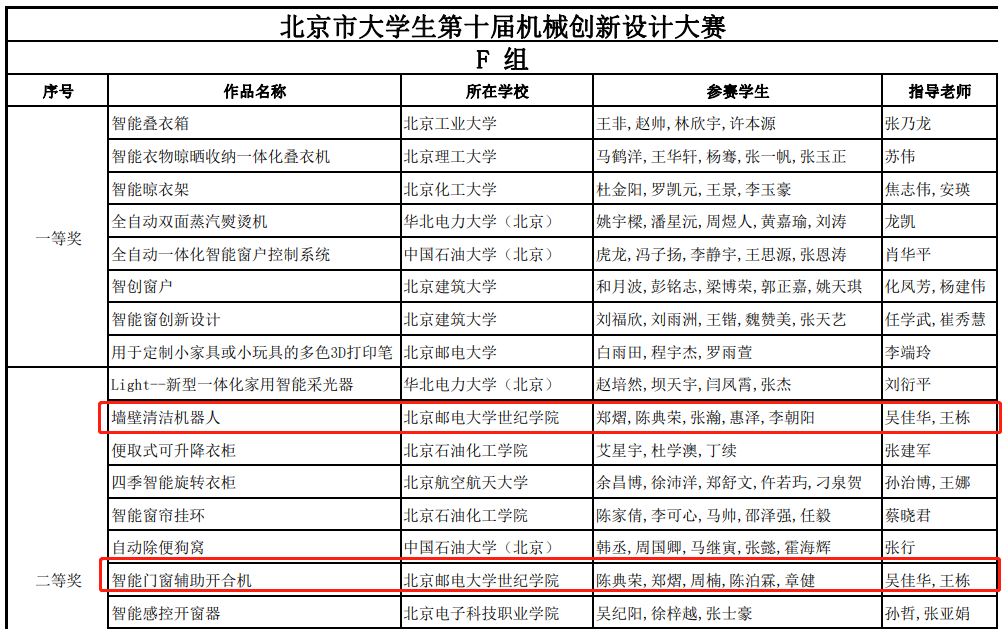 北京市大学生第十届机械创新设计大赛

F 组

| 序号 | 作品名称 | 所在学校 | 参赛学生 | 指导老师 |
|---|---|---|---|---|
| 一等奖 | 智能叠衣箱 | 北京工业大学 | 王非,赵帅,林欣宇,许本源 | 张乃龙 |
| | 智能衣物晾晒收纳一体化叠衣机 | 北京理工大学 | 马鹤洋,王华轩,杨骞,张一帆,张玉正 | 苏伟 |
| | 智能晾衣架 | 北京化工大学 | 杜金阳,罗凯元,王景,李玉豪 | 焦志伟,安瑛 |
| | 全自动双面蒸汽熨烫机 | 华北电力大学（北京） | 姚宇樑,潘星沅,周煜人,黄嘉瑜,刘涛 | 龙凯 |
| | 全自动一体化智能窗户控制系统 | 中国石油大学（北京） | 虎龙,冯子扬,李静宇,王思源,张恩涛 | 肖华平 |
| | 智创窗户 | 北京建筑大学 | 和月波,彭铭志,梁博荣,郭正嘉,姚天琪 | 化凤芳,杨建伟 |
| | 智能窗创新设计 | 北京建筑大学 | 刘福欣,刘雨洲,王锴,魏赞美,张天艺 | 任学武,崔秀慧 |
| | 用于定制小家具或小玩具的多色3D打印笔 | 北京邮电大学 | 白雨田,程宇杰,罗雨萱 | 李端玲 |
| 二等奖 | Light--新型一体化家用智能采光器 | 华北电力大学（北京） | 赵培然,坝天宇,闫凤霄,张杰 | 刘衍平 |
| | 墙壁清洁机器人 | 北京邮电大学世纪学院 | 郑熠,陈典荣,张瀚,惠泽,李朝阳 | 吴佳华,王栋 |
| | 便取式可升降衣柜 | 北京石油化工学院 | 艾星宇,杜学澳,丁续 | 张建军 |
| | 四季智能旋转衣柜 | 北京航空航天大学 | 余昌博,徐沛洋,郑舒文,仵若玙,刁泉贺 | 孙治博,王娜 |
| | 智能窗帘挂环 | 北京石油化工学院 | 陈家倩,李可心,马帅,邵泽强,任毅 | 蔡晓君 |
| | 自动除便狗窝 | 中国石油大学（北京） | 韩丞,周国卿,马继寅,张懿,霍海辉 | 张行 |
| | 智能门窗辅助开合机 | 北京邮电大学世纪学院 | 陈典荣,郑熠,周楠,陈泊霖,章健 | 吴佳华,王栋 |
| | 智能感控开窗器 | 北京电子科技职业学院 | 吴纪阳,徐梓越,张士豪 | 孙哲,张亚娟 |